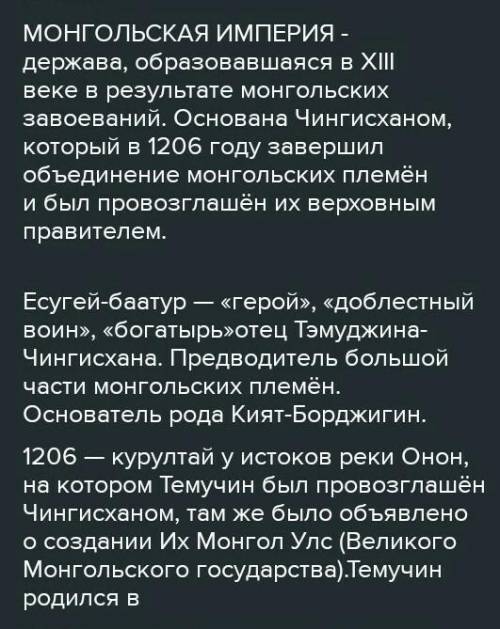 МОНГОЛЬСКАЯ ИМПЕРИЯ - держава, образовавшаяся в XIII веке в результате монгольских завоеваний. Основана Чингисханом, который в 1206 году завершил объединение монгольских племён и был провозглашён их верховным правителем.

Есугей-баатур — «герой», «доблестный воин», «богатырь»отец Тэмуджина-Чингисхана. Предводитель большой части монгольских племён. Основатель рода Кият-Борджигин.

1206 — курултай у истоков реки Онон, на котором Темучин был провозглашён Чингисханом, там же было объявлено о создании Их Монгол Улс (Великого Монгольского государства).Темучин родился в